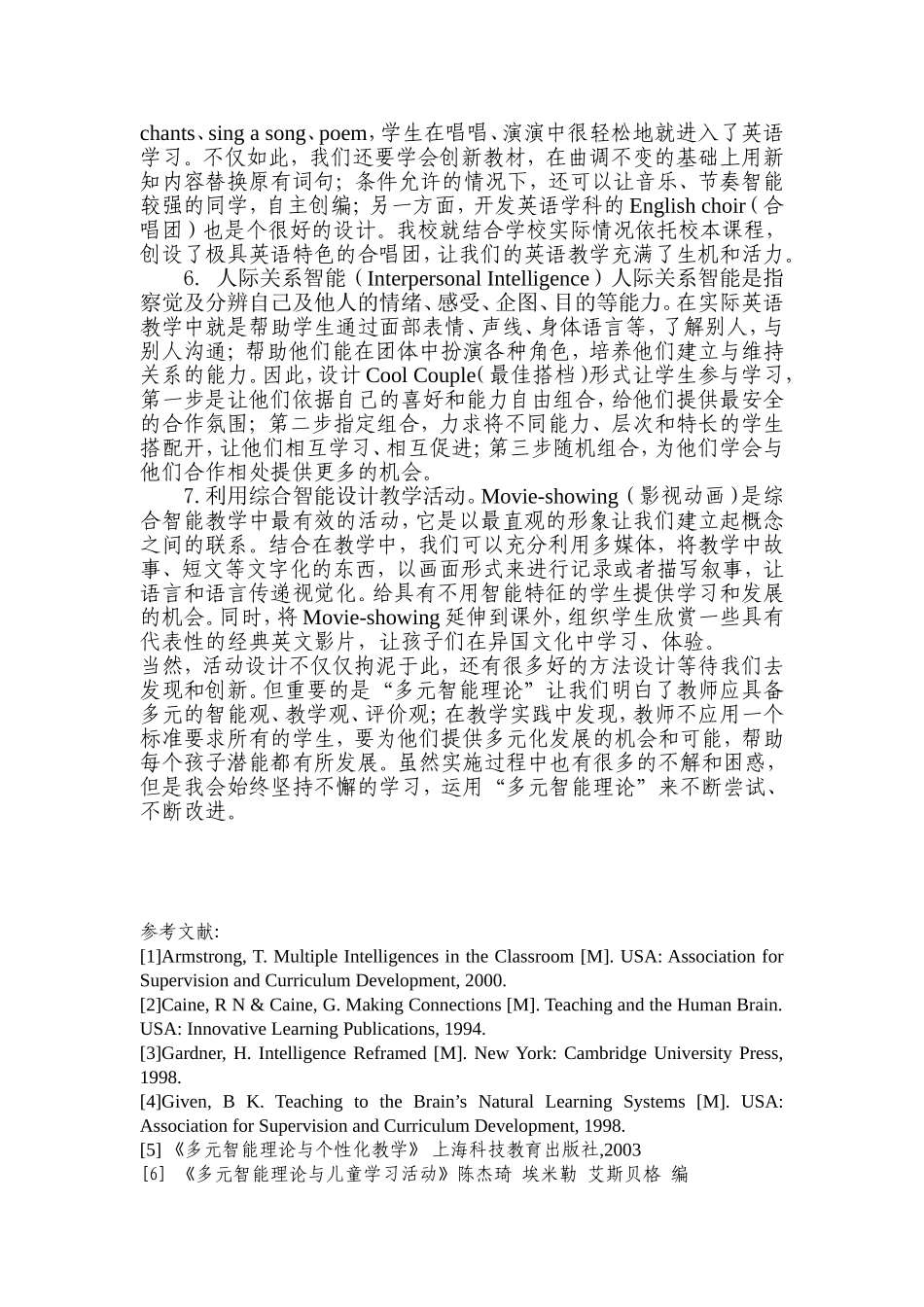 chants、sing a song、poem，学生在唱唱、演演中很轻松地就进入了英语学习。不仅如此，我们还要学会创新教材，在曲调不变的基础上用新知内容替换原有词句；条件允许的情况下，还可以让音乐、节奏智能较强的同学，自主创编；另一方面，开发英语学科的 English choir（合唱团）也是个很好的设计。我校就结合学校实际情况依托校本课程，创设了极具英语特色的合唱团，让我们的英语教学充满了生机和活力。

6. 人际关系智能（Interpersonal Intelligence）人际关系智能是指察觉及分辨自己及他人的情绪、感受、企图、目的等能力。在实际英语教学中就是帮助学生通过面部表情、声线、身体语言等，了解别人，与别人沟通；帮助他们能在团体中扮演各种角色，培养他们建立与维持关系的能力。因此，设计 Cool Couple（最佳搭档）形式让学生参与学习，第一步是让他们依据自己的喜好和能力自由组合，给他们提供最安全的合作氛围；第二步指定组合，力求将不同能力、层次和特长的学生搭配开，让他们相互学习、相互促进；第三步随机组合，为他们学会与他们合作相处提供更多的机会。

7. 利用综合智能设计教学活动。Movie-showing（影视动画）是综合智能教学中最有效的活动，它是以最直观的形象让我们建立起概念之间的联系。结合在教学中，我们可以充分利用多媒体，将教学中故事、短文等文字化的东西，以画面形式来进行记录或者描写叙事，让语言和语言传递视觉化。给具有不用智能特征的学生提供学习和发展的机会。同时，将 Movie-showing 延伸到课外，组织学生欣赏一些具有代表性的经典英文影片，让孩子们在异国文化中学习、体验。

当然，活动设计不仅仅拘泥于此，还有很多好的方法设计等待我们去发现和创新。但重要的是“多元智能理论”让我们明白了教师应具备多元的智能观、教学观、评价观；在教学实践中发现，教师不应用一个标准要求所有的学生，要为他们提供多元化发展的机会和可能，帮助每个孩子潜能都有所发展。虽然实施过程中也有很多的不解和困惑，但是我会始终坚持不懈的学习，运用“多元智能理论”来不断尝试、不断改进。

参考文献：
[1]Armstrong, T. Multiple Intelligences in the Classroom [M]. USA: Association for Supervision and Curriculum Development, 2000.
[2]Caine, R N & Caine, G. Making Connections [M]. Teaching and the Human Brain. USA: Innovative Learning Publications, 1994.
[3]Gardner, H. Intelligence Reframed [M]. New York: Cambridge University Press, 1998.
[4]Given, B K. Teaching to the Brain’s Natural Learning Systems [M]. USA: Association for Supervision and Curriculum Development, 1998.
[5]《多元智能理论与个性化教学》 上海科技教育出版社,2003
[6] 《多元智能理论与儿童学习活动》陈杰琦 埃米勒 艾斯贝格 编